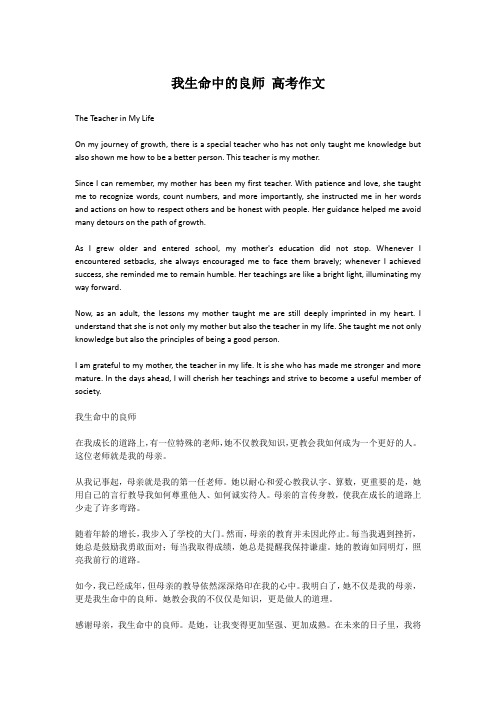 我生命中的良师 高考作文

The Teacher in My Life

On my journey of growth, there is a special teacher who has not only taught me knowledge but also shown me how to be a better person. This teacher is my mother.

Since I can remember, my mother has been my first teacher. With patience and love, she taught me to recognize words, count numbers, and more importantly, she instructed me in her words and actions on how to respect others and be honest with people. Her guidance helped me avoid many detours on the path of growth.

As I grew older and entered school, my mother's education did not stop. Whenever I encountered setbacks, she always encouraged me to face them bravely; whenever I achieved success, she reminded me to remain humble. Her teachings are like a bright light, illuminating my way forward.

Now, as an adult, the lessons my mother taught me are still deeply imprinted in my heart. I understand that she is not only my mother but also the teacher in my life. She taught me not only knowledge but also the principles of being a good person.

I am grateful to my mother, the teacher in my life. It is she who has made me stronger and more mature. In the days ahead, I will cherish her teachings and strive to become a useful member of society.

我生命中的良师

在我成长的道路上，有一位特殊的老师，她不仅教我知识，更教会我如何成为一个更好的人。这位老师就是我的母亲。

从我记事起，母亲就是我的第一任老师。她以耐心和爱心教我认字、算数，更重要的是，她用自己的言行教导我如何尊重他人、如何诚实待人。母亲的言传身教，使我在成长的道路上少走了许多弯路。

随着年龄的增长，我步入了学校的大门。然而，母亲的教育并未因此停止。每当我遇到挫折，她总是鼓励我勇敢面对；每当我取得成绩，她总是提醒我保持谦虚。她的教诲如同明灯，照亮我前行的道路。

如今，我已经成年，但母亲的教导依然深深烙印在我的心中。我明白了，她不仅是我的母亲，更是我生命中的良师。她教会我的不仅仅是知识，更是做人的道理。

感谢母亲，我生命中的良师。是她，让我变得更加坚强、更加成熟。在未来的日子里，我将